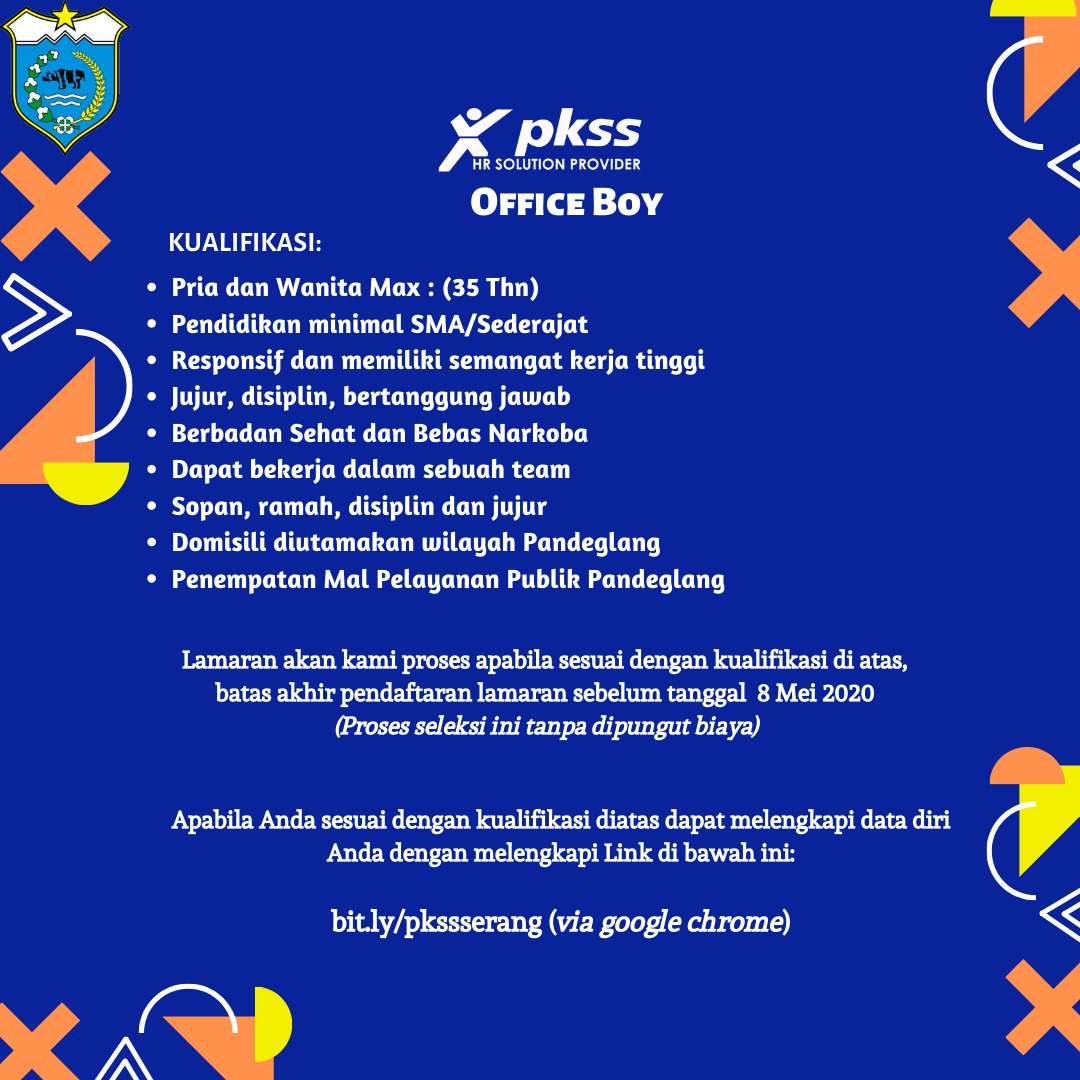 pkss
HR SOLUTION PROVIDER

OFFICE BOY

KUALIFIKASI:

- Pria dan Wanita Max : (35 Thn)
- Pendidikan minimal SMA/Sederajat
- Responsif dan memiliki semangat kerja tinggi
- Jujur, disiplin, bertanggung jawab
- Berbadan Sehat dan Bebas Narkoba
- Dapat bekerja dalam sebuah team
- Sopan, ramah, disiplin dan jujur
- Domisili diutamakan wilayah Pandeglang
- Penempatan Mal Pelayanan Publik Pandeglang

Lamaran akan kami proses apabila sesuai dengan kualifikasi di atas, batas akhir pendaftaran lamaran sebelum tanggal 8 Mei 2020
(Proses seleksi ini tanpa dipungut biaya)

Apabila Anda sesuai dengan kualifikasi diatas dapat melengkapi data diri Anda dengan melengkapi Link di bawah ini:

bit.ly/pkssserang (via google chrome)